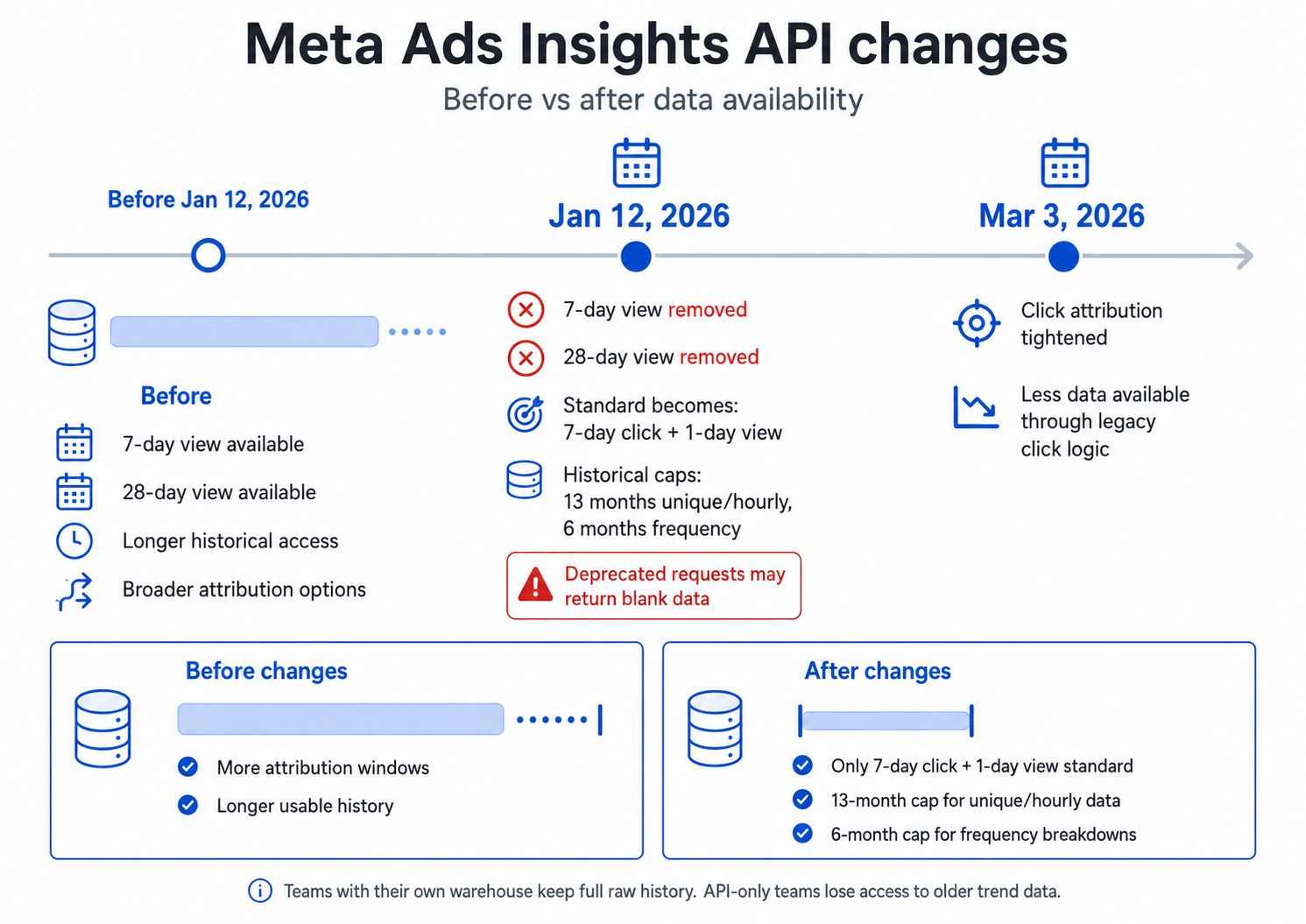 Meta Ads Insights API changes

Before vs after data availability

Before Jan 12, 2026

Jan 12, 2026

Mar 3, 2026

Before

7-day view available

28-day view available

Longer historical access

Broader attribution options

7-day view removed

28-day view removed

Standard becomes:
7-day click + 1-day view

Historical caps:
13 months unique/hourly,
6 months frequency

Deprecated requests may return blank data

Click attribution tightened

Less data available through legacy click logic

Before changes

More attribution windows

Longer usable history

After changes

Only 7-day click + 1-day view standard

13-month cap for unique/hourly data

6-month cap for frequency breakdowns

Teams with their own warehouse keep full raw history. API-only teams lose access to older trend data.